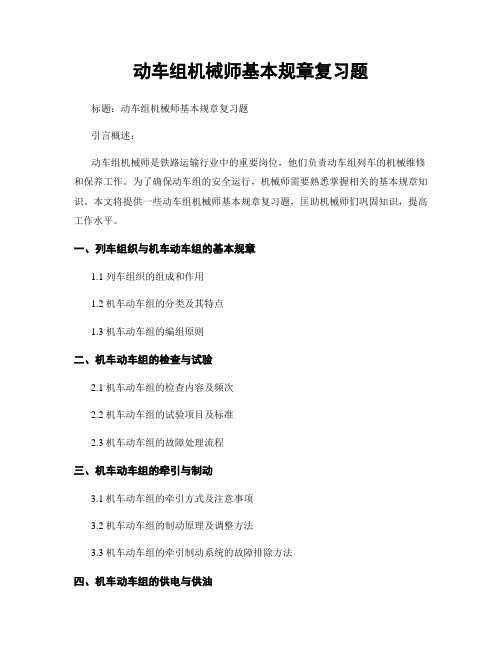 动车组机械师基本规章复习题

标题：动车组机械师基本规章复习题

引言概述：

动车组机械师是铁路运输行业中的重要岗位，他们负责动车组列车的机械维修和保养工作。为了确保动车组的安全运行，机械师需要熟悉掌握相关的基本规章知识。本文将提供一些动车组机械师基本规章复习题，匡助机械师们巩固知识，提高工作水平。

一、列车组织与机车动车组的基本规章

1.1 列车组织的组成和作用

1.2 机车动车组的分类及其特点

1.3 机车动车组的编组原则

二、机车动车组的检查与试验

2.1 机车动车组的检查内容及频次

2.2 机车动车组的试验项目及标准

2.3 机车动车组的故障处理流程

三、机车动车组的牵引与制动

3.1 机车动车组的牵引方式及注意事项

3.2 机车动车组的制动原理及调整方法

3.3 机车动车组的牵引制动系统的故障排除方法

四、机车动车组的供电与供油